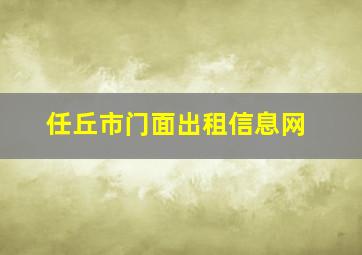 任丘市门面出租信息网